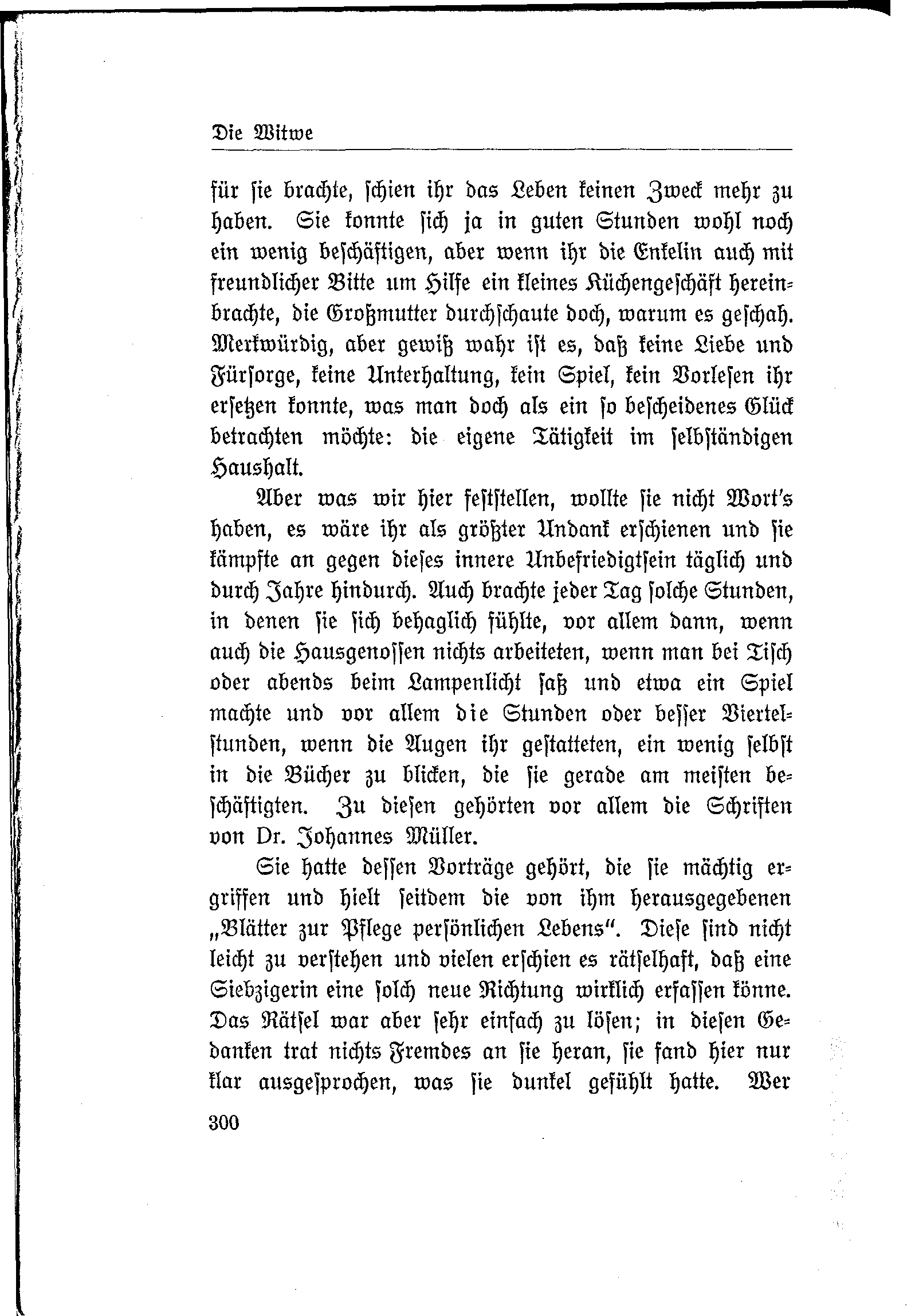 Die Witwe

für sie brachte, schien ihr das Leben keinen Zweck mehr zu haben. Sie konnte sich ja in guten Stunden wohl noch ein wenig beschäftigen, aber wenn ihr die Enkelin auch mit freundlicher Bitte um Hilfe ein kleines Küchengeschäft hereinbrachte, die Großmutter durchschaute doch, warum es geschah. Merkwürdig, aber gewiß wahr ist es, daß keine Liebe und Fürsorge, keine Unterhaltung, kein Spiel, kein Vorlesen ihr ersetzen konnte, was man doch als ein so bescheidenes Glück betrachten möchte: die eigene Tätigkeit im selbständigen Haushalt.

Aber was wir hier feststellen, wollte sie nicht Wort's haben, es wäre ihr als größter Undank erschienen und sie kämpfte an gegen dieses innere Unbefriedigtsein täglich und durch Jahre hindurch. Auch brachte jeder Tag solche Stunden, in denen sie sich behaglich fühlte, vor allem dann, wenn auch die Hausgenossen nichts arbeiteten, wenn man bei Tisch oder abends beim Lampenlicht saß und etwa ein Spiel machte und vor allem die Stunden oder besser Viertelstunden, wenn die Augen ihr gestatteten, ein wenig selbst in die Bücher zu blicken, die sie gerade am meisten beschäftigten. Zu diesen gehörten vor allem die Schriften von Dr. Johannes Müller.

Sie hatte dessen Vorträge gehört, die sie mächtig ergriffen und hielt seitdem die von ihm herausgegebenen „Blätter zur Pflege persönlichen Lebens". Diese sind nicht leicht zu verstehen und vielen erschien es rätselhaft, daß eine Siebzigerin eine solch neue Richtung wirklich erfassen könne. Das Rätsel war aber sehr einfach zu lösen; in diesen Gedanken trat nichts Fremdes an sie heran, sie fand hier nur klar ausgesprochen, was sie dunkel gefühlt hatte. Wer

300